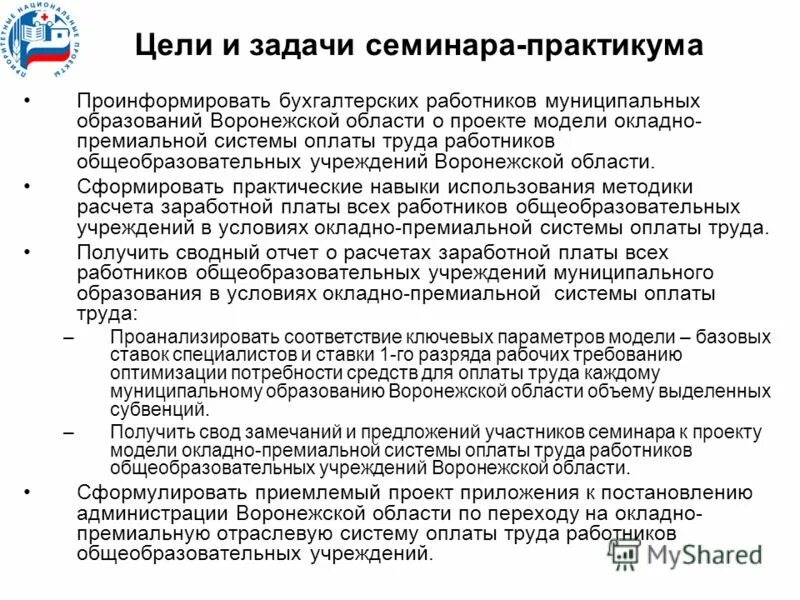 ПРИОРИТЕТНЫЕ НАЦИОНАЛЬНЫЕ ПРОЕКТЫ

Цели и задачи семинара-практикума

• Проинформировать бухгалтерских работников муниципальных образований Воронежской области о проекте модели окладно-премиальной системы оплаты труда работников общеобразовательных учреждений Воронежской области.

• Сформировать практические навыки использования методики расчета заработной платы всех работников общеобразовательных учреждений в условиях окладно-премиальной системы оплаты труда.

• Получить сводный отчет о расчетах заработной платы всех работников общеобразовательных учреждений муниципального образования в условиях окладно-премиальной системы оплаты труда:

– Проанализировать соответствие ключевых параметров модели – базовых ставок специалистов и ставки 1-го разряда рабочих требованию оптимизации потребности средств для оплаты труда каждому муниципальному образованию Воронежской области объему выделенных субвенций.

– Получить свод замечаний и предложений участников семинара к проекту модели окладно-премиальной системы оплаты труда работников общеобразовательных учреждений Воронежской области.

• Сформулировать приемлемый проект приложения к постановлению администрации Воронежской области по переходу на окладно-премиальную отраслевую систему оплаты труда работников общеобразовательных учреждений.

MyShared